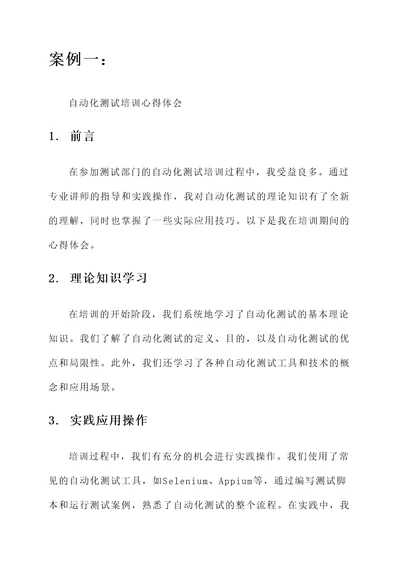 案例一：

自动化测试培训心得体会

1. 前言

在参加测试部门的自动化测试培训过程中，我受益良多。通过专业讲师的指导和实践操作，我对自动化测试的理论知识有了全新的理解，同时也掌握了一些实际应用技巧。以下是我在培训期间的心得体会。

2. 理论知识学习

在培训的开始阶段，我们系统地学习了自动化测试的基本理论知识。我们了解了自动化测试的定义、目的，以及自动化测试的优点和局限性。此外，我们还学习了各种自动化测试工具和技术的概念和应用场景。

3. 实践应用操作

培训过程中，我们有充分的机会进行实践操作。我们使用了常见的自动化测试工具，如Selenium、Appium等，通过编写测试脚本和运行测试案例，熟悉了自动化测试的整个流程。在实践中，我